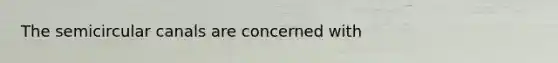 The semicircular canals are concerned with